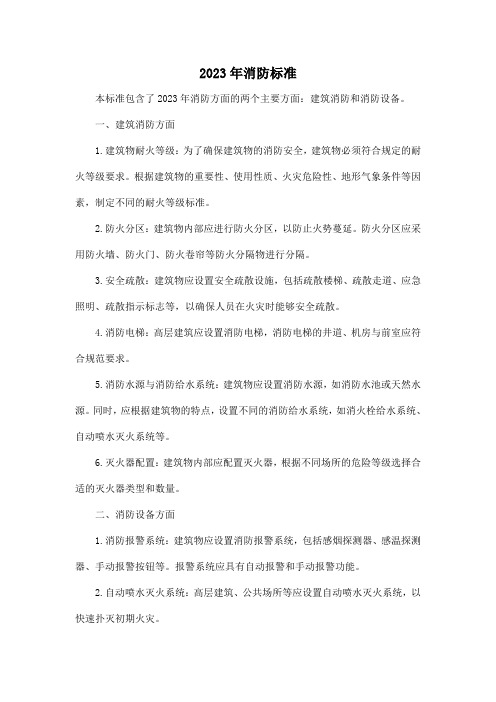 2023年消防标准

本标准包含了2023年消防方面的两个主要方面：建筑消防和消防设备。

一、建筑消防方面

1. 建筑物耐火等级：为了确保建筑物的消防安全，建筑物必须符合规定的耐火等级要求。根据建筑物的重要性、使用性质、火灾危险性、地形气象条件等因素，制定不同的耐火等级标准。

2. 防火分区：建筑物内部应进行防火分区，以防止火势蔓延。防火分区应采用防火墙、防火门、防火卷帘等防火分隔物进行分隔。

3. 安全疏散：建筑物应设置安全疏散设施，包括疏散楼梯、疏散走道、应急照明、疏散指示标志等，以确保人员在火灾时能够安全疏散。

4. 消防电梯：高层建筑应设置消防电梯，消防电梯的井道、机房与前室应符合规范要求。

5. 消防水源与消防给水系统：建筑物应设置消防水源，如消防水池或天然水源。同时，应根据建筑物的特点，设置不同的消防给水系统，如消火栓给水系统、自动喷水灭火系统等。

6. 灭火器配置：建筑物内部应配置灭火器，根据不同场所的危险等级选择合适的灭火器类型和数量。

二、消防设备方面

1. 消防报警系统：建筑物应设置消防报警系统，包括感烟探测器、感温探测器、手动报警按钮等。报警系统应具有自动报警和手动报警功能。

2. 自动喷水灭火系统：高层建筑、公共场所等应设置自动喷水灭火系统，以快速扑灭初期火灾。